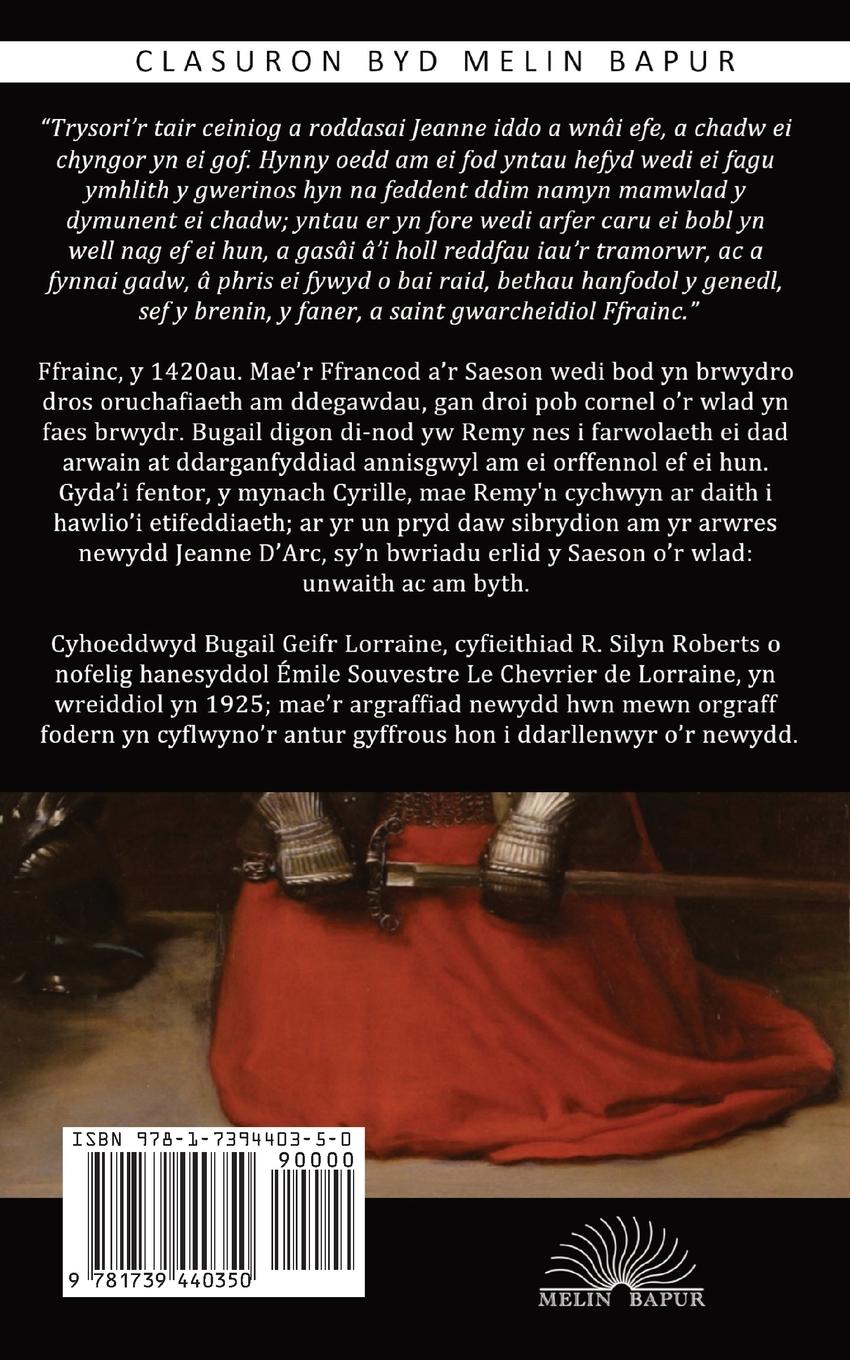 CLASURON BYD MELIN BAPUR

"Trysori'r tair ceiniog a roddasai Jeanne iddo a wnâi efe, a chadw ei chyngor yn ei gof. Hynny oedd am ei fod yntau hefyd wedi ei fagu ymhlith y gwerinos hyn na feddent ddim namyn mamwlad y dymunent ei chadw; yntau er yn fore wedi arfer caru ei bobl yn well nag ef ei hun, a gasâi â'i holl reddfau iau'r tramorwr, ac a fynnai gadw, â phris ei fywyd o bai raid, bethau hanfodol y genedl, sef y brenin, y faner, a saint gwarcheidiol Ffrainc."

Ffrainc, y 1420au. Mae'r Ffrancod a'r Saeson wedi bod yn brwydro dros oruchafiaeth am ddegawdau, gan droi pob cornel o'r wlad yn faes brwydr. Bugail digon di-nod yw Remy nes i farwolaeth ei dad arwain at ddarganfyddiad annisgwyl am ei orffennol ef ei hun. Gyda'i fentor, y mynach Cyrille, mae Remy'n cychwyn ar daith i hawlio'i etifeddiaeth; ar yr un pryd daw sibrydion am yr arwres newydd Jeanne D'Arc, sy'n bwriadu erlid y Saeson o'r wlad: unwaith ac am byth.

Cyhoeddwyd Bugail Geifr Lorraine, cyfieithiad R. Silyn Roberts o nofelig hanesyddol Émile Souvestre Le Chevrier de Lorraine, yn wreiddiol yn 1925; mae'r argraffiad newydd hwn mewn orgraff fodern yn cyflwyno'r antur gyffrous hon i ddarllenwyr o'r newydd.

ISBN 978-1-7394403-5-0
90000
9 781739 440350

MELIN BAPUR